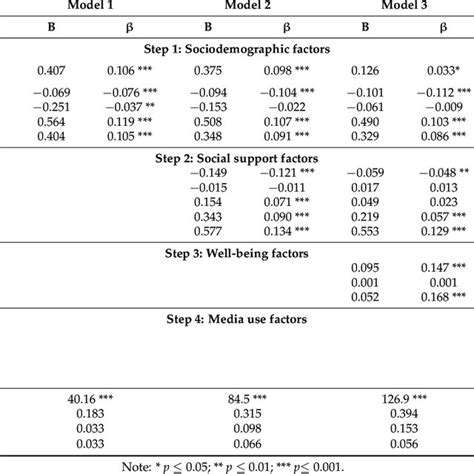 | Model 1 | | Model 2 | | Model 3 | |
|---|---|---|---|---|---|
| B | β | B | β | B | β |
| Step 1: Sociodemographic factors | | | | | |
| 0.407 | 0.106 *** | 0.375 | 0.098 *** | 0.126 | 0.033* |
| −0.069 | −0.076 *** | −0.094 | −0.104 *** | −0.101 | −0.112 *** |
| −0.251 | −0.037 ** | −0.153 | −0.022 | −0.061 | −0.009 |
| 0.564 | 0.119 *** | 0.508 | 0.107 *** | 0.490 | 0.103 *** |
| 0.404 | 0.105 *** | 0.348 | 0.091 *** | 0.329 | 0.086 *** |
| Step 2: Social support factors | | | | | |
| | | −0.149 | −0.121 *** | −0.059 | −0.048 ** |
| | | −0.015 | −0.011 | 0.017 | 0.013 |
| | | 0.154 | 0.071 *** | 0.049 | 0.023 |
| | | 0.343 | 0.090 *** | 0.219 | 0.057 *** |
| | | 0.577 | 0.134 *** | 0.553 | 0.129 *** |
| Step 3: Well-being factors | | | | | |
| | | | | 0.095 | 0.147 *** |
| | | | | 0.001 | 0.001 |
| | | | | 0.052 | 0.168 *** |
| Step 4: Media use factors | | | | | |
| 40.16 *** | | 84.5 *** | | 126.9 *** | |
| 0.183 | | 0.315 | | 0.394 | |
| 0.033 | | 0.098 | | 0.153 | |
| 0.033 | | 0.066 | | 0.056 | |

Note: * $p \leq 0.05$; ** $p \leq 0.01$; *** $p \leq 0.001$.